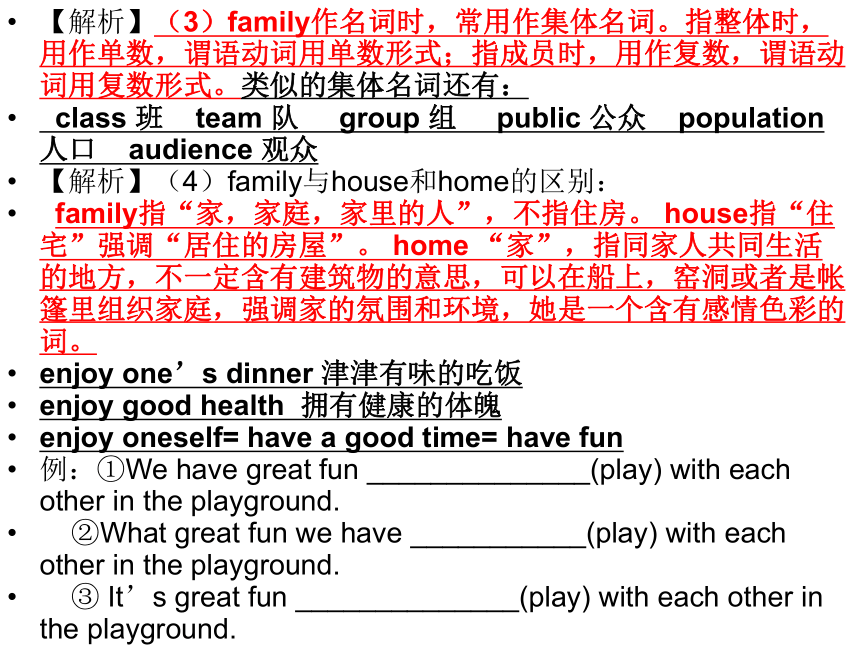 • 【解析】（3）family作名词时，常用作集体名词。指整体时，用作单数，谓语动词用单数形式；指成员时，用作复数，谓语动词用复数形式。类似的集体名词还有：

• class 班 team 队 group 组 public 公众 population 人口 audience 观众

• 【解析】（4）family与house和home的区别：

• family指“家，家庭，家里的人”，不指住房。 house指“住宅”强调“居住的房屋”。 home “家”，指同家人共同生活的地方，不一定含有建筑物的意思，可以在船上，窑洞或者是帐篷里组织家庭，强调家的氛围和环境，她是一个含有感情色彩的词。

• enjoy one’s dinner 津津有味的吃饭

• enjoy good health 拥有健康的体魄

• enjoy oneself= have a good time= have fun

• 例：①We have great fun ______________(play) with each other in the playground.

• ②What great fun we have ___________(play) with each other in the playground.

• ③ It’s great fun ______________(play) with each other in the playground.